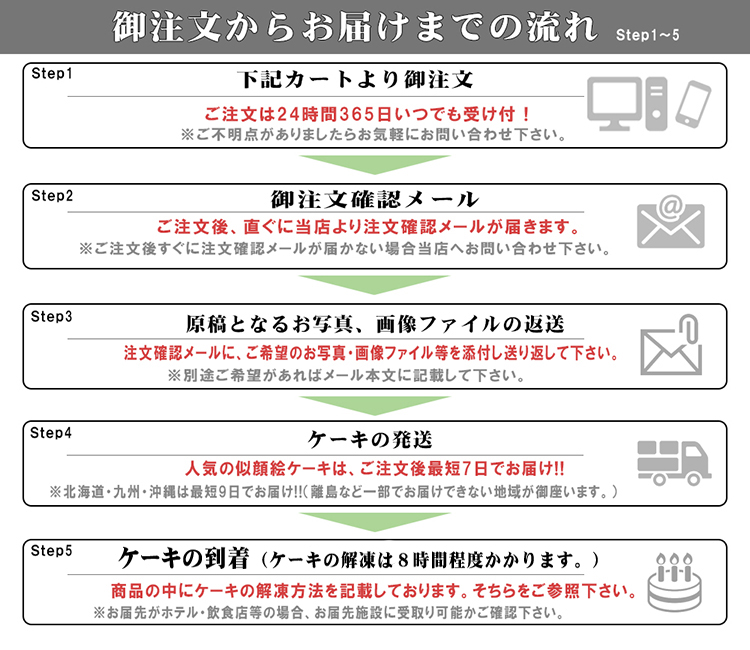 御注文からお届けまでの流れ Step1~5

Step1
下記カートより御注文
ご注文は24時間365日いつでも受け付！
※ご不明点がありましたらお気軽にお問い合わせ下さい。

Step2
御注文確認メール
ご注文後、直ぐに当店より注文確認メールが届きます。
※ご注文後すぐに注文確認メールが届かない場合当店へお問い合わせ下さい。

Step3
原稿となるお写真、画像ファイルの返送
注文確認メールに、ご希望のお写真・画像ファイル等を添付し送り返して下さい。
※別途ご希望があればメール本文に記載して下さい。

Step4
ケーキの発送
人気の似顔絵ケーキは、ご注文後最短7日でお届け!!
※北海道・九州・沖縄は最短9日でお届け!!(離島など一部でお届けできない地域が御座います。)

Step5
ケーキの到着（ケーキの解凍は8時間程度かかります。）
商品の中にケーキの解凍方法を記載しております。そちらをご参照下さい。
※お届先がホテル・飲食店等の場合、お届先施設に受取り可能かご確認下さい。